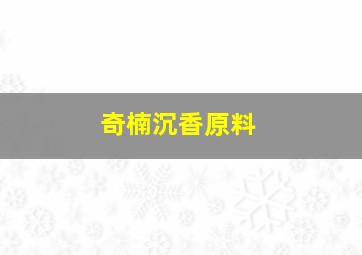 奇楠沉香原料